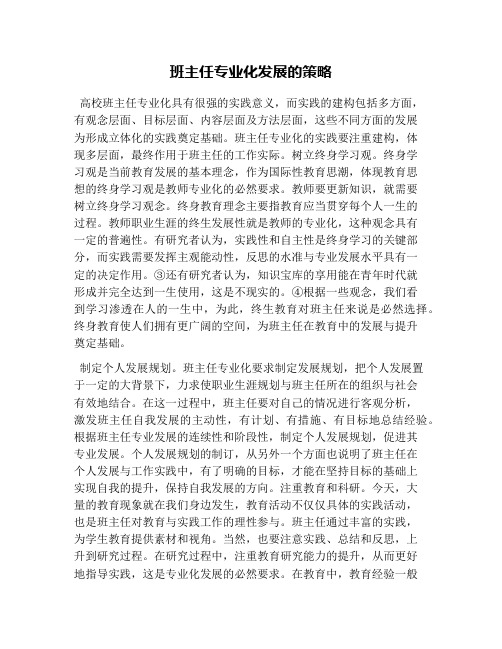 班主任专业化发展的策略

高校班主任专业化具有很强的实践意义，而实践的建构包括多方面，有观念层面、目标层面、内容层面及方法层面，这些不同方面的发展为形成立体化的实践奠定基础。班主任专业化的实践要注重建构，体现多层面，最终作用于班主任的工作实际。树立终身学习观。终身学习观是当前教育发展的基本理念，作为国际性教育思潮，体现教育思想的终身学习观是教师专业化的必然要求。教师要更新知识，就需要树立终身学习观念。终身教育理念主要指教育应当贯穿每个人一生的过程。教师职业生涯的终生发展性就是教师的专业化，这种观念具有一定的普遍性。有研究者认为，实践性和自主性是终身学习的关键部分，而实践需要发挥主观能动性，反思的水准与专业发展水平具有一定的决定作用。③还有研究者认为，知识宝库的享用能在青年时代就形成并完全达到一生使用，这是不现实的。④根据一些观念，我们看到学习渗透在人的一生中，为此，终生教育对班主任来说是必然选择。终身教育使人们拥有更广阔的空间，为班主任在教育中的发展与提升奠定基础。

制定个人发展规划。班主任专业化要求制定发展规划，把个人发展置于一定的大背景下，力求使职业生涯规划与班主任所在的组织与社会有效地结合。在这一过程中，班主任要对自己的情况进行客观分析，激发班主任自我发展的主动性，有计划、有措施、有目标地总结经验。根据班主任专业发展的连续性和阶段性，制定个人发展规划，促进其专业发展。个人发展规划的制订，从另外一个方面也说明了班主任在个人发展与工作实践中，有了明确的目标，才能在坚持目标的基础上实现自我的提升，保持自我发展的方向。注重教育和科研。今天，大量的教育现象就在我们身边发生，教育活动不仅仅具体的实践活动，也是班主任对教育与实践工作的理性参与。班主任通过丰富的实践，为学生教育提供素材和视角。当然，也要注意实践、总结和反思，上升到研究过程。在研究过程中，注重教育研究能力的提升，从而更好地指导实践，这是专业化发展的必然要求。在教育中，教育经验一般